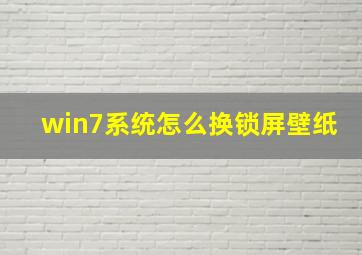 win7系统怎么换锁屏壁纸